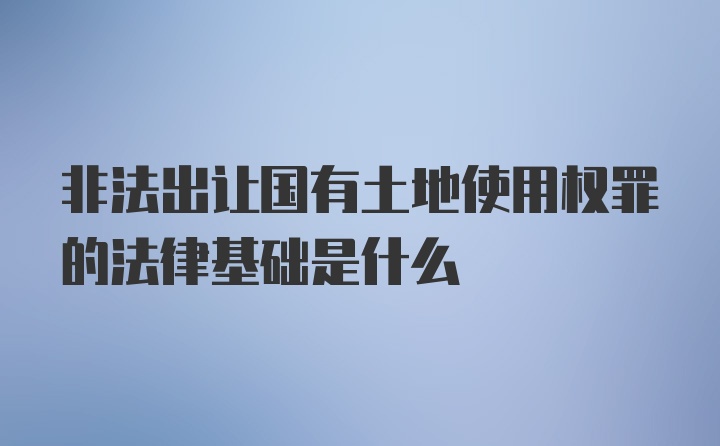 非法出让国有土地使用权罪的法律基础是什么